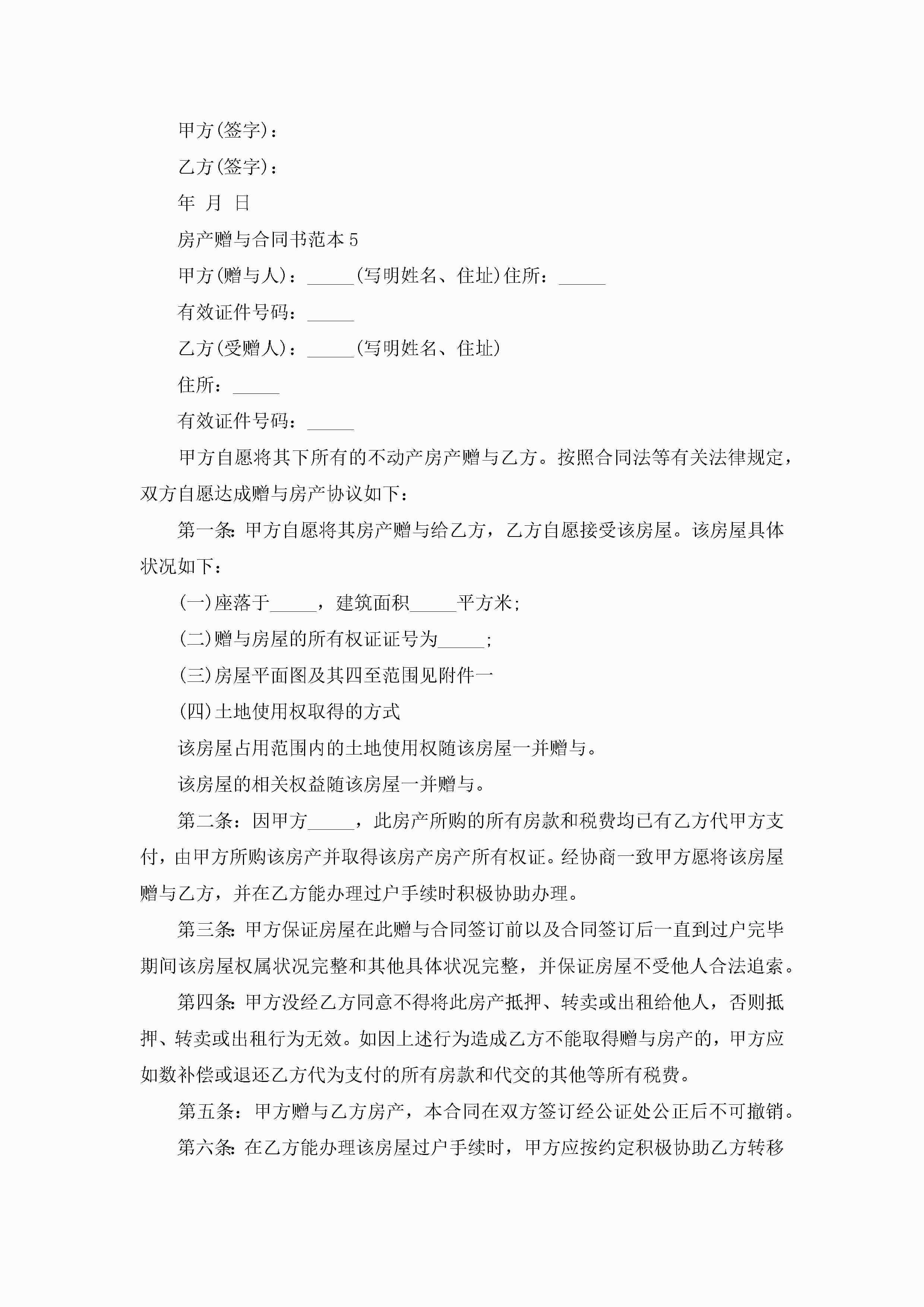 甲方(签字)：

乙方(签字)：

年 月 日

房产赠与合同书范本 5

甲方(赠与人)：_____(写明姓名、住址)住所：_____

有效证件号码：_____

乙方(受赠人)：_____(写明姓名、住址)

住所：_____

有效证件号码：_____

甲方自愿将其下所有的不动产房产赠与乙方。按照合同法等有关法律规定，双方自愿达成赠与房产协议如下：

第一条：甲方自愿将其房产赠与给乙方，乙方自愿接受该房屋。该房屋具体状况如下：

(一)座落于_____，建筑面积_____平方米；

(二)赠与房屋的所有权证证号为_____；

(三)房屋平面图及其四至范围见附件一

(四)土地使用权取得的方式

该房屋占用范围内的土地使用权随该房屋一并赠与。

该房屋的相关权益随该房屋一并赠与。

第二条：因甲方_____，此房产所购的所有房款和税费均已有乙方代甲方支付，由甲方所购该房产并取得该房产房产所有权证。经协商一致甲方愿将该房屋赠与乙方，并在乙方能办理过户手续时积极协助办理。

第三条：甲方保证房屋在此赠与合同签订前以及合同签订后一直到过户完毕期间该房屋权属状况完整和其他具体状况完整，并保证房屋不受他人合法追索。

第四条：甲方没经乙方同意不得将此房产抵押、转卖或出租给他人，否则抵押、转卖或出租行为无效。如因上述行为造成乙方不能取得赠与房产的，甲方应如数补偿或退还乙方代为支付的所有房款和代交的其他等所有税费。

第五条：甲方赠与乙方房产，本合同在双方签订经公证处公正后不可撤销。

第六条：在乙方能办理该房屋过户手续时，甲方应按约定积极协助乙方转移